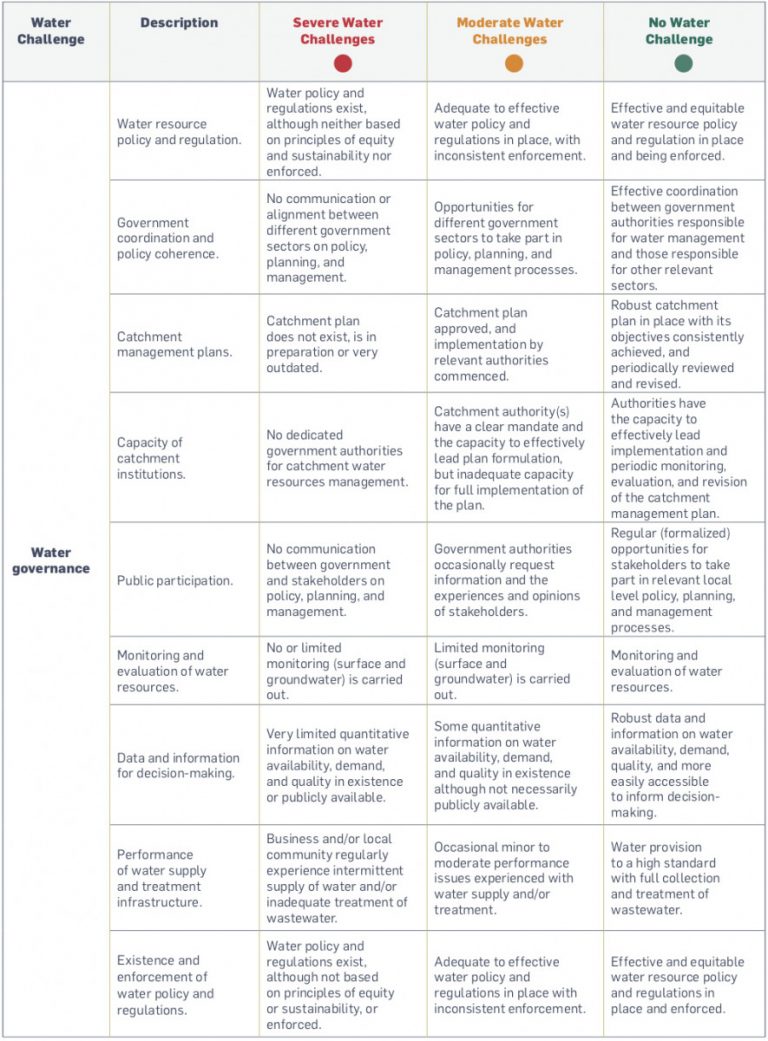 | Water Challenge | Description | Severe Water Challenges | Moderate Water Challenges | No Water Challenge |
|---|---|---|---|---|
| Water governance | Water resource policy and regulation. | Water policy and regulations exist, although neither based on principles of equity and sustainability nor enforced. | Adequate to effective water policy and regulations in place, with inconsistent enforcement. | Effective and equitable water resource policy and regulation in place and being enforced. |
| | Government coordination and policy coherence. | No communication or alignment between different government sectors on policy, planning, and management. | Opportunities for different government sectors to take part in policy, planning, and management processes. | Effective coordination between government authorities responsible for water management and those responsible for other relevant sectors. |
| | Catchment management plans. | Catchment plan does not exist, is in preparation or very outdated. | Catchment plan approved, and implementation by relevant authorities commenced. | Robust catchment plan in place with its objectives consistently achieved, and periodically reviewed and revised. |
| | Capacity of catchment institutions. | No dedicated government authorities for catchment water resources management. | Catchment authority(s) have a clear mandate and the capacity to effectively lead plan formulation, but inadequate capacity for full implementation of the plan. | Authorities have the capacity to effectively lead implementation and periodic monitoring, evaluation, and revision of the catchment management plan. |
| | Public participation. | No communication between government and stakeholders on policy, planning, and management. | Government authorities occasionally request information and the experiences and opinions of stakeholders. | Regular (formalized) opportunities for stakeholders to take part in relevant local level policy, planning, and management processes. |
| | Monitoring and evaluation of water resources. | No or limited monitoring (surface and groundwater) is carried out. | Limited monitoring (surface and groundwater) is carried out. | Monitoring and evaluation of water resources. |
| | Data and information for decision-making. | Very limited quantitative information on water availability, demand, and quality in existence or publicly available. | Some quantitative information on water availability, demand, and quality in existence although not necessarily publicly available. | Robust data and information on water availability, demand, quality, and more easily accessible to inform decision-making. |
| | Performance of water supply and treatment infrastructure. | Business and/or local community regularly experience intermittent supply of water and/or inadequate treatment of wastewater. | Occasional minor to moderate performance issues experienced with water supply and/or treatment. | Water provision to a high standard with full collection and treatment of wastewater. |
| | Existence and enforcement of water policy and regulations. | Water policy and regulations exist, although not based on principles of equity or sustainability, or enforced. | Adequate to effective water policy and regulations in place with inconsistent enforcement. | Effective and equitable water resource policy and regulations in place and enforced. |